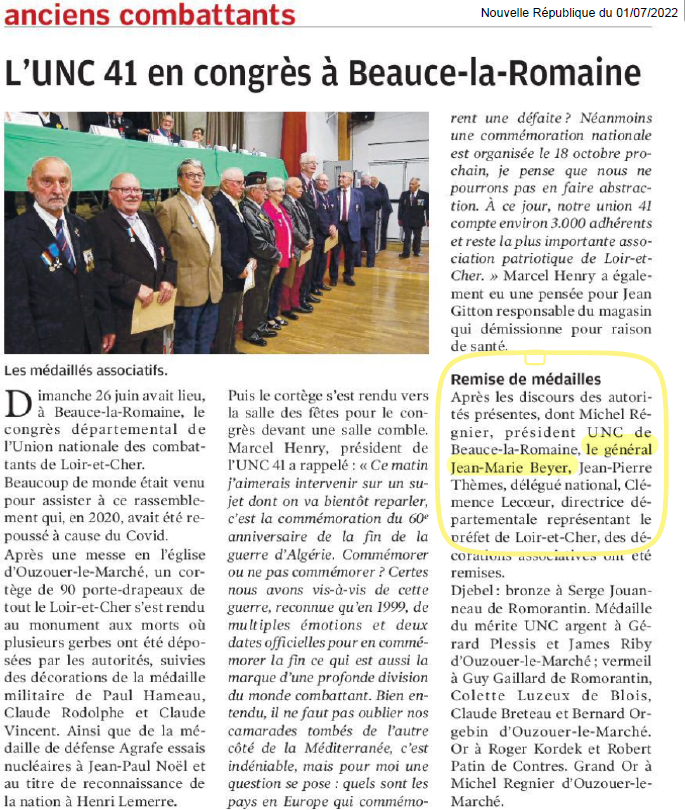 anciens combattants

Nouvelle République du 01/07/2022

L'UNC 41 en congrès à Beauce-la-Romaine

Les médaillés associatifs.

Dimanche 26 juin avait lieu, à Beauce-la-Romaine, le congrès départemental de l'Union nationale des combattants de Loir-et-Cher.

Beaucoup de monde était venu pour assister à ce rassemblement qui, en 2020, avait été repoussé à cause du Covid.

Après une messe en l'église d'Ouzouer-le-Marché, un cortège de 90 porte-drapeaux de tout le Loir-et-Cher s'est rendu au monument aux morts où plusieurs gerbes ont été déposées par les autorités, suivies des décorations de la médaille militaire de Paul Hameau, Claude Rodolphe et Claude Vincent. Ainsi que de la médaille de défense Agrafe essais nucléaires à Jean-Paul Noël et au titre de reconnaissance de la nation à Henri Lemerre.

Puis le cortège s'est rendu vers la salle des fêtes pour le congrès devant une salle comble. Marcel Henry, président de l'UNC 41 a rappelé : « Ce matin j'aimerais intervenir sur un sujet dont on va bientôt reparler, c'est la commémoration du 60e anniversaire de la fin de la guerre d'Algérie. Commémorer ou ne pas commémorer ? Certes nous avons vis-à-vis de cette guerre, reconnue qu'en 1999, de multiples émotions et deux dates officielles pour en commémorer la fin ce qui est aussi la marque d'une profonde division du monde combattant. Bien entendu, il ne faut pas oublier nos camarades tombés de l'autre côté de la Méditerranée, c'est indéniable, mais pour moi une question se pose : quels sont les pays en Europe qui commémorent une défaite ? Néanmoins une commémoration nationale est organisée le 18 octobre prochain, je pense que nous ne pourrons pas en faire abstraction. À ce jour, notre union 41 compte environ 3.000 adhérents et reste la plus importante association patriotique de Loir-et-Cher. » Marcel Henry a également eu une pensée pour Jean Gitton responsable du magasin qui démissionne pour raison de santé.

Remise de médailles
Après les discours des autorités présentes, dont Michel Régnier, président UNC de Beauce-la-Romaine, le général Jean-Marie Beyer, Jean-Pierre Thèmes, délégué national, Clémence Lecœur, directrice départementale représentant le préfet de Loir-et-Cher, des décorations associatives ont été remises.

Djebel : bronze à Serge Jouanneau de Romorantin. Médaille du mérite UNC argent à Gérard Plessis et James Riby d'Ouzouer-le-Marché ; vermeil à Guy Gaillard de Romorantin, Colette Luzeux de Blois, Claude Breteau et Bernard Orgebin d'Ouzouer-le-Marché. Or à Roger Kordek et Robert Patin de Contres. Grand Or à Michel Regnier d'Ouzouer-le-Marché.